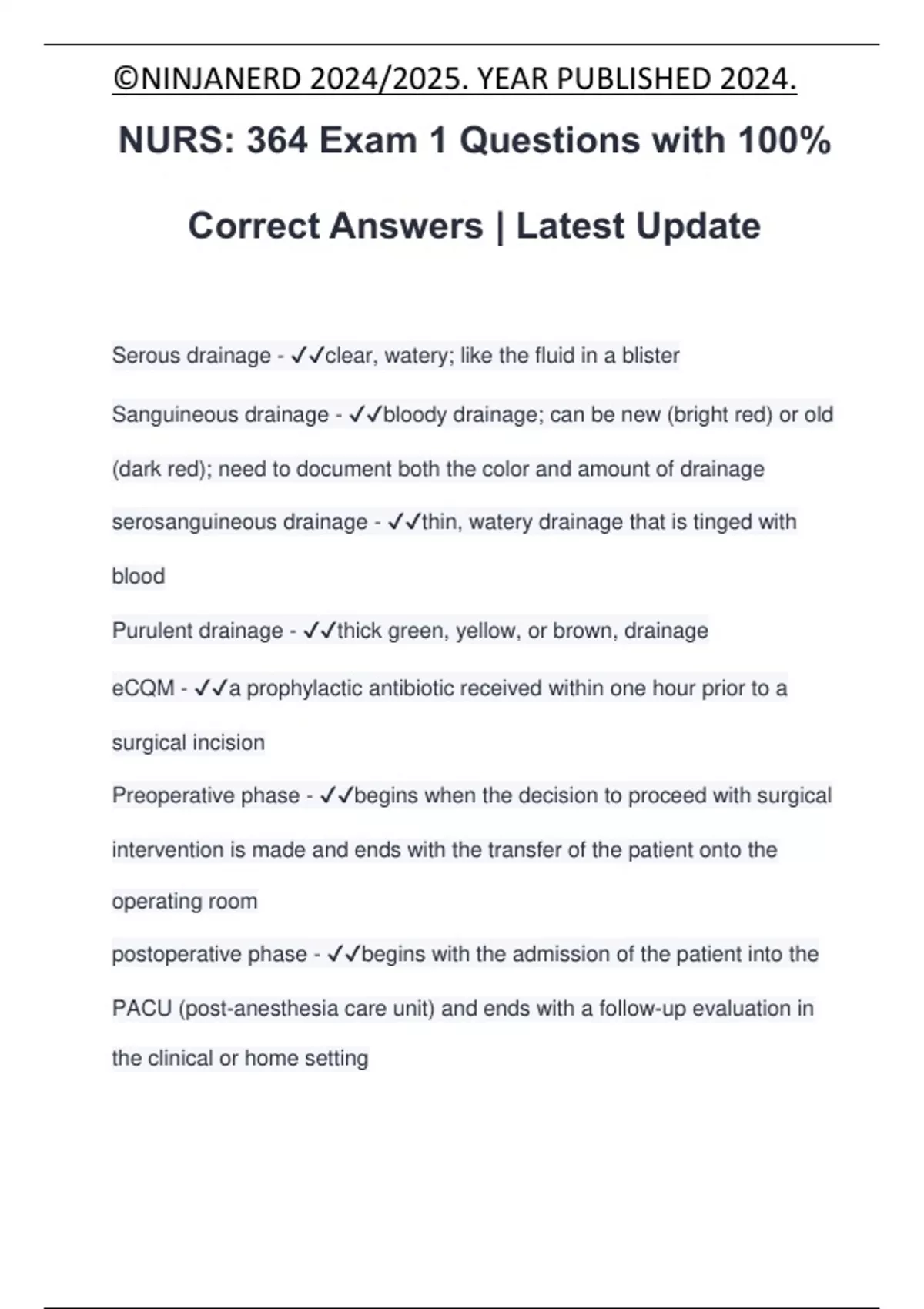 ©NINJANERD 2024/2025. YEAR PUBLISHED 2024.

NURS: 364 Exam 1 Questions with 100% Correct Answers | Latest Update

Serous drainage - ✓✓clear, watery; like the fluid in a blister

Sanguineous drainage - ✓✓bloody drainage; can be new (bright red) or old (dark red); need to document both the color and amount of drainage

serosanguineous drainage - ✓✓thin, watery drainage that is tinged with blood

Purulent drainage - ✓✓thick green, yellow, or brown, drainage

eCQM - ✓✓a prophylactic antibiotic received within one hour prior to a surgical incision

Preoperative phase - ✓✓begins when the decision to proceed with surgical intervention is made and ends with the transfer of the patient onto the operating room

postoperative phase - ✓✓begins with the admission of the patient into the PACU (post-anesthesia care unit) and ends with a follow-up evaluation in the clinical or home setting